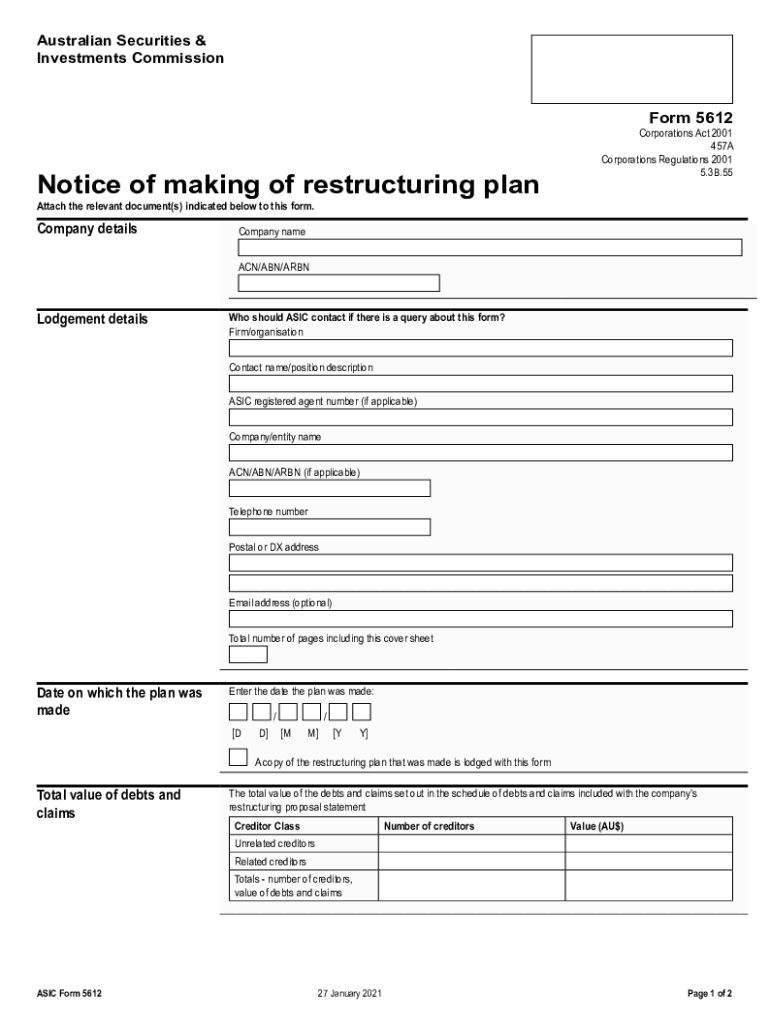 Australian Securities & Investments Commission

Form 5612
Corporations Act 2001
457A
Corporations Regulations 2001
5.3B.55

Notice of making of restructuring plan
Attach the relevant document(s) indicated below to this form.

Company details

Company name

ACN/ABN/ARBN

Lodgement details

Who should ASIC contact if there is a query about this form?
Firm/organisation

Contact name/position description

ASIC registered agent number (if applicable)

Company/entity name

ACN/ABN/ARBN (if applicable)

Telephone number

Postal or DX address

Email address (optional)

Total number of pages including this cover sheet

Date on which the plan was made

Enter the date the plan was made:
/ /
[D D] [M M] [Y Y]

A copy of the restructuring plan that was made is lodged with this form

Total value of debts and claims

The total value of the debts and claims set out in the schedule of debts and claims included with the company's restructuring proposal statement

| Creditor Class | Number of creditors | Value (AU$) |
|---|---|---|
| Unrelated creditors | | |
| Related creditors | | |
| Totals - number of creditors, value of debts and claims | | |

ASIC Form 5612
27 January 2021
Page 1 of 2